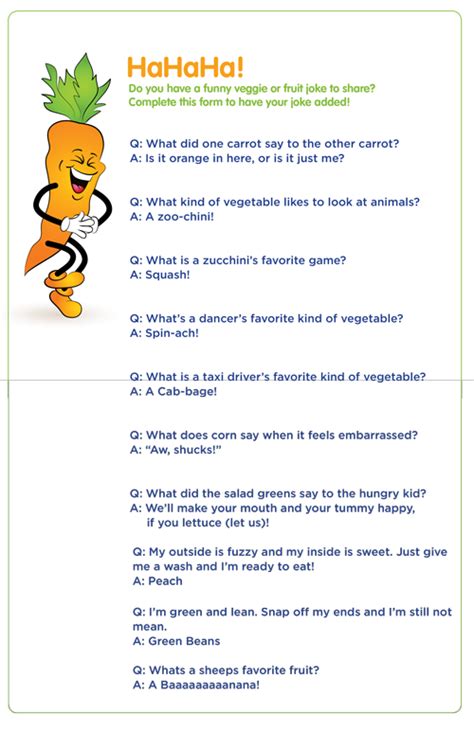 HaHaHa!
Do you have a funny veggie or fruit joke to share? Complete this form to have your joke added!

Q: What did one carrot say to the other carrot?
A: Is it orange in here, or is it just me?

Q: What kind of vegetable likes to look at animals?
A: A zoo-chini!

Q: What is a zucchini's favorite game?
A: Squash!

Q: What's a dancer's favorite kind of vegetable?
A: Spin-ach!

Q: What is a taxi driver's favorite kind of vegetable?
A: A Cab-bage!

Q: What does corn say when it feels embarrassed?
A: "Aw, shucks!"

Q: What did the salad greens say to the hungry kid?
A: We'll make your mouth and your tummy happy, if you lettuce (let us)!

Q: My outside is fuzzy and my inside is sweet. Just give me a wash and I'm ready to eat!
A: Peach

Q: I'm green and lean. Snap off my ends and I'm still not mean.
A: Green Beans

Q: Whats a sheeps favorite fruit?
A: A Baaaaaaaaanana!